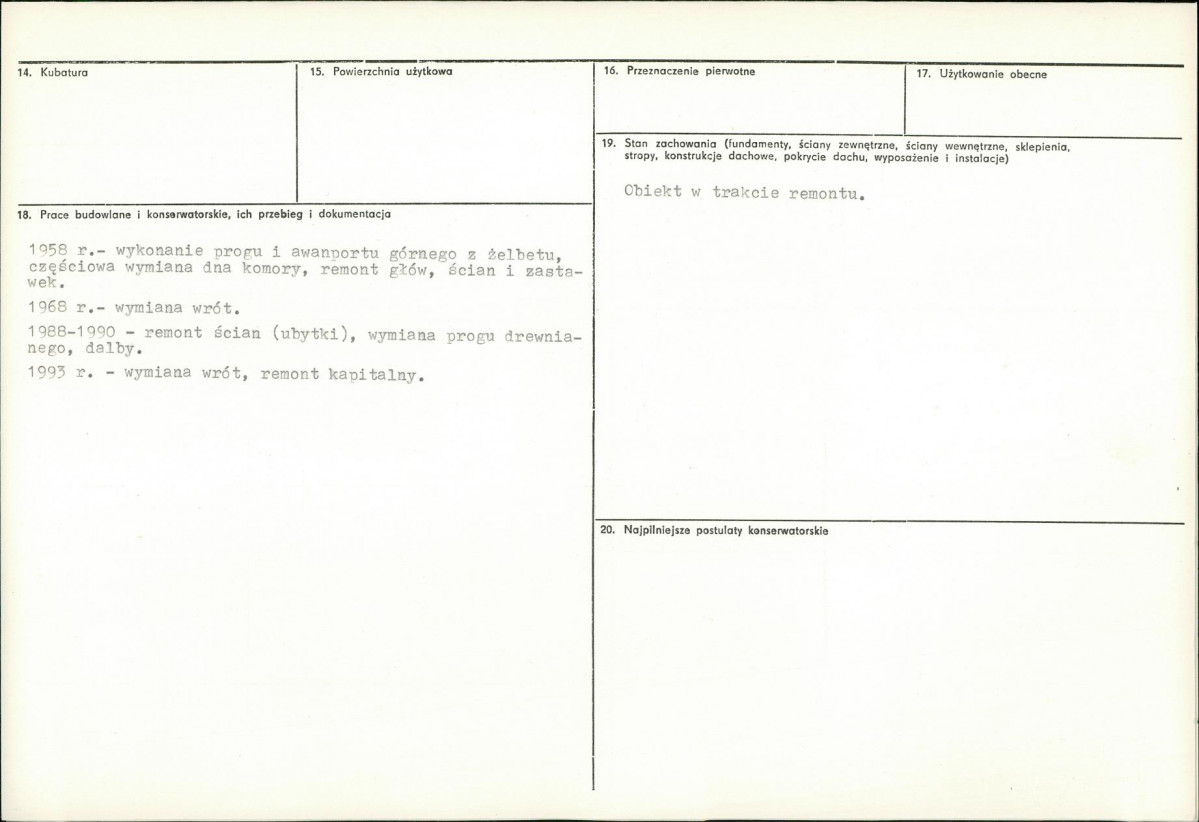 14. Kubatura

15. Powierzchnia użytkowa

18. Prace budowlane i konserwatorskie, ich przebieg i dokumentacja

1958 r.- wykonanie progu i awanportu górnego z żelbetu, częściowa wymiana dna komory, remont głów, ścian i zastawek.

1968 r.- wymiana wrót.

1988-1990 - remont ścian (ubytki), wymiana progu drewnianego, dalby.

1993 r. - wymiana wrót, remont kapitalny.

16. Przeznaczenie pierwotne

17. Użytkowanie obecne

19. Stan zachowania (fundamenty, ściany zewnętrzne, ściany wewnętrzne, sklepienia, stropy, konstrukcje dachowe, pokrycie dachu, wyposażenie i instalacje)

Obiekt w trakcie remontu.

20. Najpilniejsze postulaty konserwatorskie